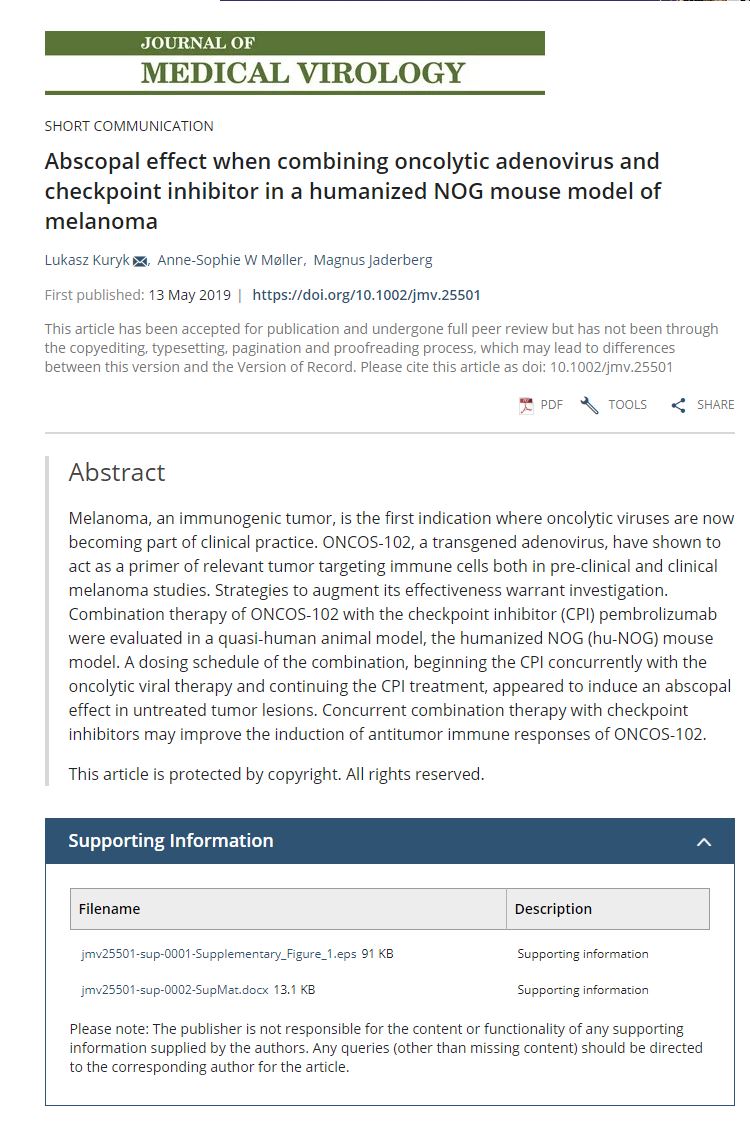 JOURNAL OF
MEDICAL VIROLOGY

SHORT COMMUNICATION

Abscopal effect when combining oncolytic adenovirus and checkpoint inhibitor in a humanized NOG mouse model of melanoma

Lukasz Kuryk, Anne-Sophie W Møller, Magnus Jaderberg

First published: 13 May 2019 | https://doi.org/10.1002/jmv.25501

This article has been accepted for publication and undergone full peer review but has not been through the copyediting, typesetting, pagination and proofreading process, which may lead to differences between this version and the Version of Record. Please cite this article as doi: 10.1002/jmv.25501

PDF TOOLS SHARE

Abstract

Melanoma, an immunogenic tumor, is the first indication where oncolytic viruses are now becoming part of clinical practice. ONCOS-102, a transgened adenovirus, have shown to act as a primer of relevant tumor targeting immune cells both in pre-clinical and clinical melanoma studies. Strategies to augment its effectiveness warrant investigation. Combination therapy of ONCOS-102 with the checkpoint inhibitor (CPI) pembrolizumab were evaluated in a quasi-human animal model, the humanized NOG (hu-NOG) mouse model. A dosing schedule of the combination, beginning the CPI concurrently with the oncolytic viral therapy and continuing the CPI treatment, appeared to induce an abscopal effect in untreated tumor lesions. Concurrent combination therapy with checkpoint inhibitors may improve the induction of antitumor immune responses of ONCOS-102.

This article is protected by copyright. All rights reserved.

Supporting Information

| Filename | Description |
|---|---|
| jmv25501-sup-0001-Supplementary_Figure_1.eps 91 KB | Supporting information |
| jmv25501-sup-0002-SupMat.docx 13.1 KB | Supporting information |

Please note: The publisher is not responsible for the content or functionality of any supporting information supplied by the authors. Any queries (other than missing content) should be directed to the corresponding author for the article.